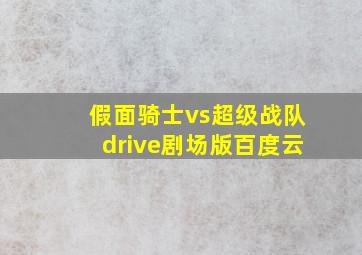 假面骑士vs超级战队drive剧场版百度云